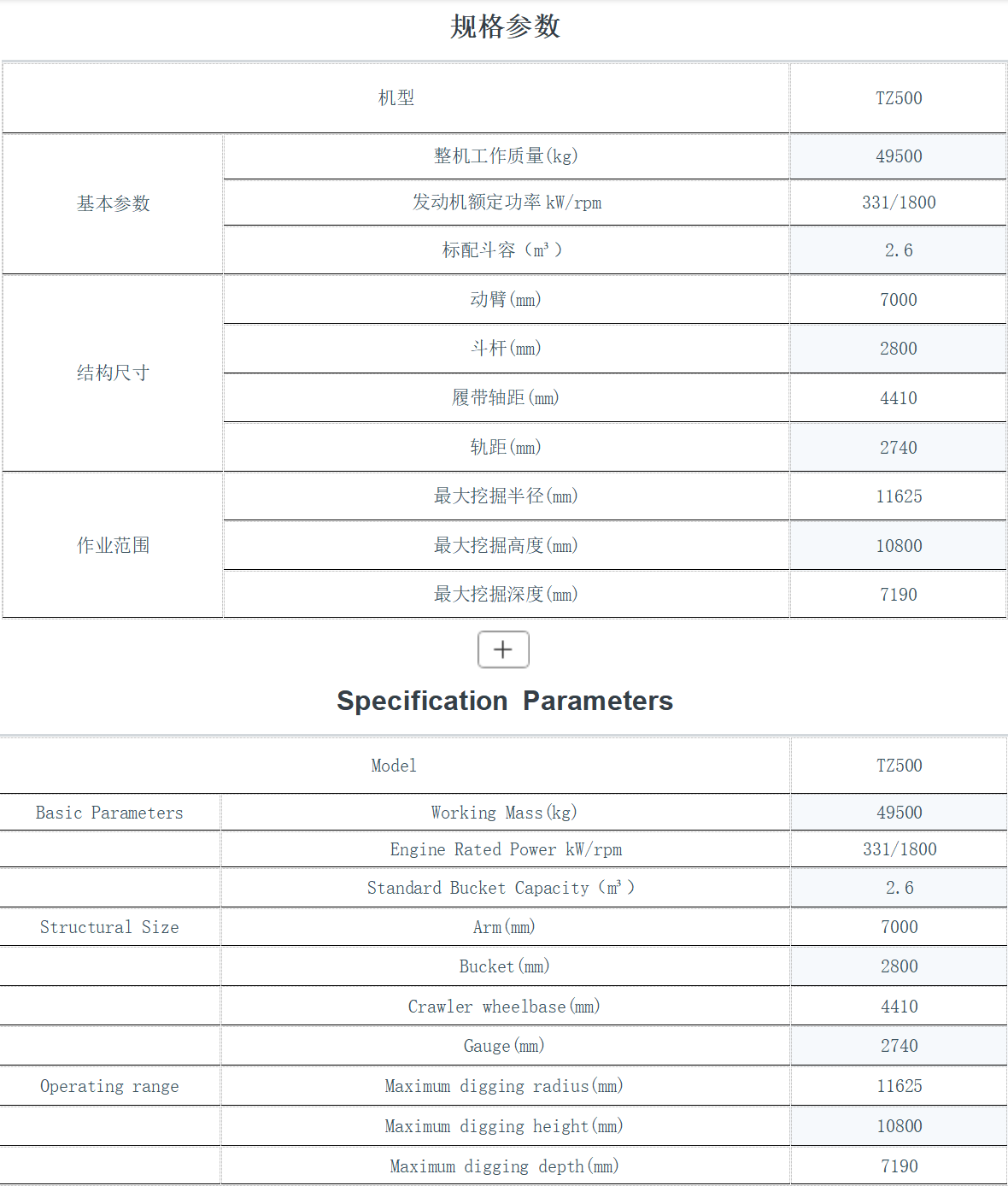 规格参数

| 机型 | | TZ500 |
|---|---|---|
| 基本参数 | 整机工作质量(kg) | 49500 |
| | 发动机额定功率 kW/rpm | 331/1800 |
| | 标配斗容（m³） | 2.6 |
| 结构尺寸 | 动臂(mm) | 7000 |
| | 斗杆(mm) | 2800 |
| | 履带轴距(mm) | 4410 |
| | 轨距(mm) | 2740 |
| 作业范围 | 最大挖掘半径(mm) | 11625 |
| | 最大挖掘高度(mm) | 10800 |
| | 最大挖掘深度(mm) | 7190 |

+

Specification Parameters

| Model | | TZ500 |
|---|---|---|
| Basic Parameters | Working Mass(kg) | 49500 |
| | Engine Rated Power kW/rpm | 331/1800 |
| | Standard Bucket Capacity（m³） | 2.6 |
| Structural Size | Arm(mm) | 7000 |
| | Bucket(mm) | 2800 |
| | Crawler wheelbase(mm) | 4410 |
| | Gauge(mm) | 2740 |
| Operating range | Maximum digging radius(mm) | 11625 |
| | Maximum digging height(mm) | 10800 |
| | Maximum digging depth(mm) | 7190 |